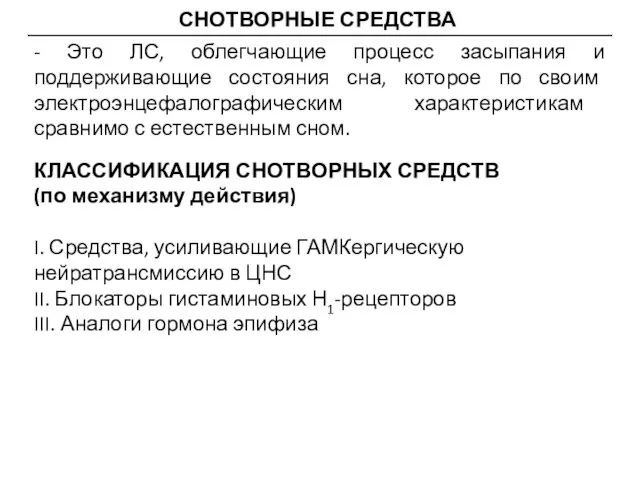 СНОТВОРНЫЕ СРЕДСТВА

- Это ЛС, облегчающие процесс засыпания и поддерживающие состояния сна, которое по своим электроэнцефалографическим характеристикам сравнимо с естественным сном.

КЛАССИФИКАЦИЯ СНОТВОРНЫХ СРЕДСТВ (по механизму действия)

I. Средства, усиливающие ГАМКергическую нейратрансмиссию в ЦНС
II. Блокаторы гистаминовых $H_1$-рецепторов
III. Аналоги гормона эпифиза